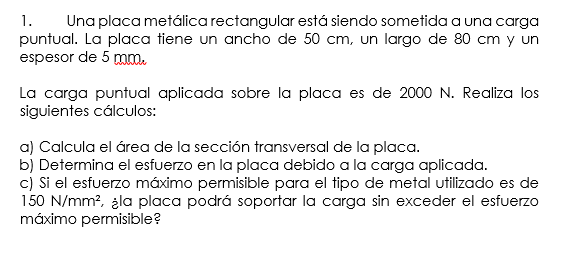 1. Una placa metálica rectangular está siendo sometida a una carga puntual. La placa tiene un ancho de 50 cm, un largo de 80 cm y un espesor de 5 mm.

La carga puntual aplicada sobre la placa es de 2000 N. Realiza los siguientes cálculos:

a) Calcula el área de la sección transversal de la placa.
b) Determina el esfuerzo en la placa debido a la carga aplicada.
c) Si el esfuerzo máximo permisible para el tipo de metal utilizado es de 150 N/mm², ¿la placa podrá soportar la carga sin exceder el esfuerzo máximo permisible?